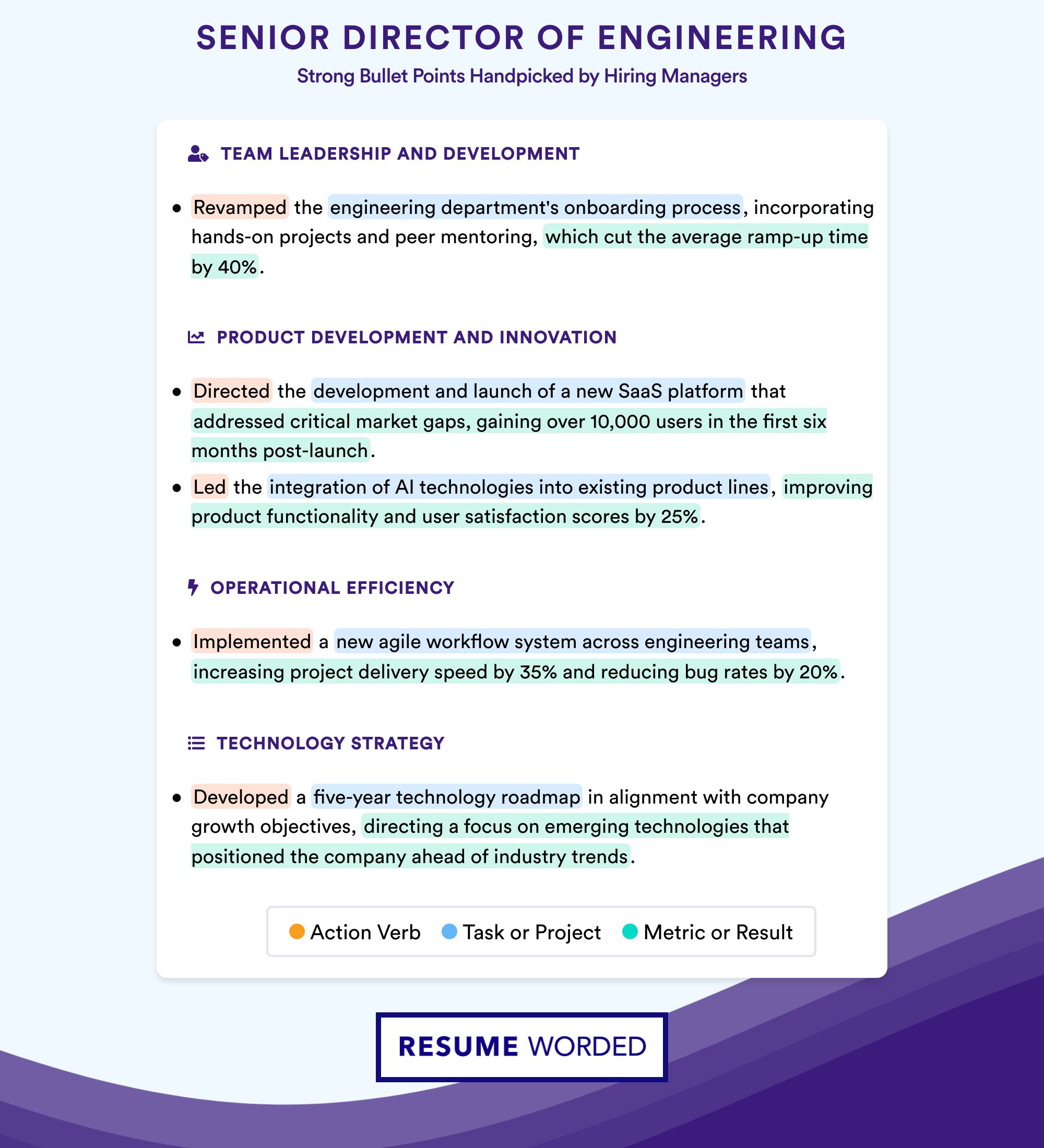 SENIOR DIRECTOR OF ENGINEERING

Strong Bullet Points Handpicked by Hiring Managers

TEAM LEADERSHIP AND DEVELOPMENT

• Revamped the engineering department's onboarding process, incorporating hands-on projects and peer mentoring, which cut the average ramp-up time by 40%.

PRODUCT DEVELOPMENT AND INNOVATION

• Directed the development and launch of a new SaaS platform that addressed critical market gaps, gaining over 10,000 users in the first six months post-launch.

• Led the integration of AI technologies into existing product lines, improving product functionality and user satisfaction scores by 25%.

OPERATIONAL EFFICIENCY

• Implemented a new agile workflow system across engineering teams, increasing project delivery speed by 35% and reducing bug rates by 20%.

TECHNOLOGY STRATEGY

• Developed a five-year technology roadmap in alignment with company growth objectives, directing a focus on emerging technologies that positioned the company ahead of industry trends.

Action Verb Task or Project Metric or Result

RESUME WORDED